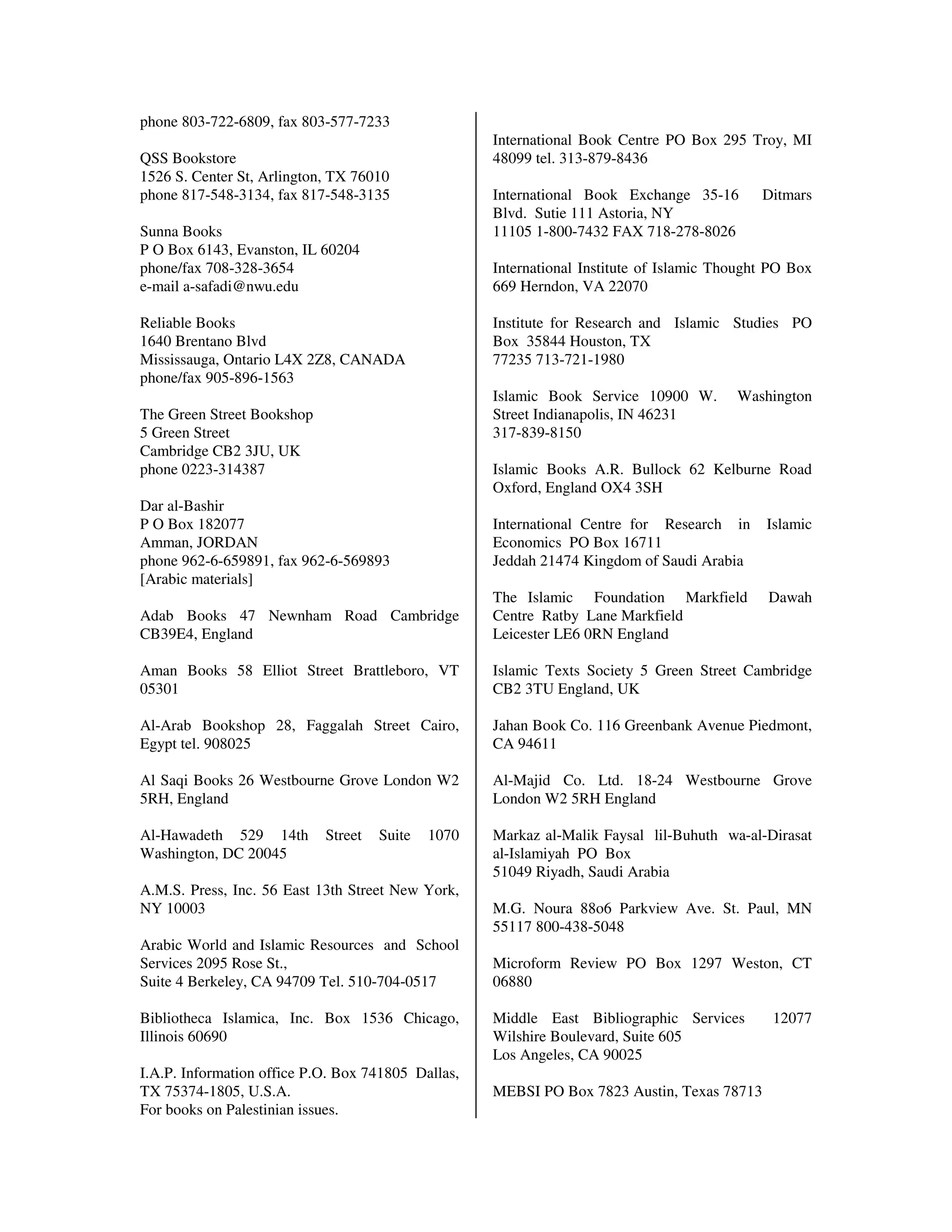 phone 803-722-6809, fax 803-577-7233

QSS Bookstore
1526 S. Center St, Arlington, TX 76010
phone 817-548-3134, fax 817-548-3135

Sunna Books
P O Box 6143, Evanston, IL 60204
phone/fax 708-328-3654
e-mail a-safadi@nwu.edu

Reliable Books
1640 Brentano Blvd
Mississauga, Ontario L4X 2Z8, CANADA
phone/fax 905-896-1563

The Green Street Bookshop
5 Green Street
Cambridge CB2 3JU, UK
phone 0223-314387

Dar al-Bashir
P O Box 182077
Amman, JORDAN
phone 962-6-659891, fax 962-6-569893
[Arabic materials]

Adab Books 47 Newnham Road Cambridge CB39E4, England

Aman Books 58 Elliot Street Brattleboro, VT 05301

Al-Arab Bookshop 28, Faggalah Street Cairo, Egypt tel. 908025

Al Saqi Books 26 Westbourne Grove London W2 5RH, England

Al-Hawadeth 529 14th Street Suite 1070 Washington, DC 20045

A.M.S. Press, Inc. 56 East 13th Street New York, NY 10003

Arabic World and Islamic Resources and School Services 2095 Rose St.,
Suite 4 Berkeley, CA 94709 Tel. 510-704-0517

Bibliotheca Islamica, Inc. Box 1536 Chicago, Illinois 60690

I.A.P. Information office P.O. Box 741805 Dallas, TX 75374-1805, U.S.A.
For books on Palestinian issues.

International Book Centre PO Box 295 Troy, MI 48099 tel. 313-879-8436

International Book Exchange 35-16 Ditmars Blvd. Sutie 111 Astoria, NY
11105 1-800-7432 FAX 718-278-8026

International Institute of Islamic Thought PO Box 669 Herndon, VA 22070

Institute for Research and Islamic Studies PO Box 35844 Houston, TX
77235 713-721-1980

Islamic Book Service 10900 W. Washington Street Indianapolis, IN 46231
317-839-8150

Islamic Books A.R. Bullock 62 Kelburne Road Oxford, England OX4 3SH

International Centre for Research in Islamic Economics PO Box 16711
Jeddah 21474 Kingdom of Saudi Arabia

The Islamic Foundation Markfield Dawah Centre Ratby Lane Markfield
Leicester LE6 0RN England

Islamic Texts Society 5 Green Street Cambridge CB2 3TU England, UK

Jahan Book Co. 116 Greenbank Avenue Piedmont, CA 94611

Al-Majid Co. Ltd. 18-24 Westbourne Grove London W2 5RH England

Markaz al-Malik Faysal lil-Buhuth wa-al-Dirasat al-Islamiyah PO Box
51049 Riyadh, Saudi Arabia

M.G. Noura 88o6 Parkview Ave. St. Paul, MN 55117 800-438-5048

Microform Review PO Box 1297 Weston, CT 06880

Middle East Bibliographic Services 12077 Wilshire Boulevard, Suite 605
Los Angeles, CA 90025

MEBSI PO Box 7823 Austin, Texas 78713